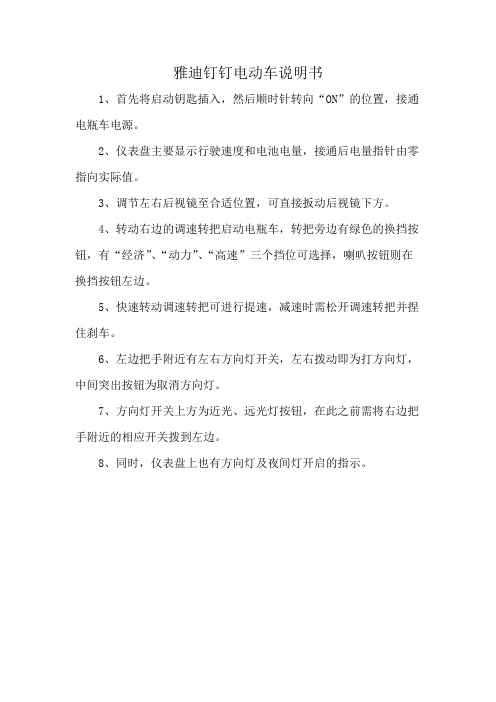 雅迪钉钉电动车说明书

1、首先将启动钥匙插入，然后顺时针转向“ON”的位置，接通电瓶车电源。

2、仪表盘主要显示行驶速度和电池电量，接通后电量指针由零指向实际值。

3、调节左右后视镜至合适位置，可直接扳动后视镜下方。

4、转动右边的调速转把启动电瓶车，转把旁边有绿色的换挡按钮，有“经济”、“动力”、“高速”三个挡位可选择，喇叭按钮则在换挡按钮左边。

5、快速转动调速转把可进行提速，减速时需松开调速转把并捏住刹车。

6、左边把手附近有左右方向灯开关，左右拨动即为打方向灯，中间突出按钮为取消方向灯。

7、方向灯开关上方为近光、远光灯按钮，在此之前需将右边把手附近的相应开关拨到左边。

8、同时，仪表盘上也有方向灯及夜间灯开启的指示。